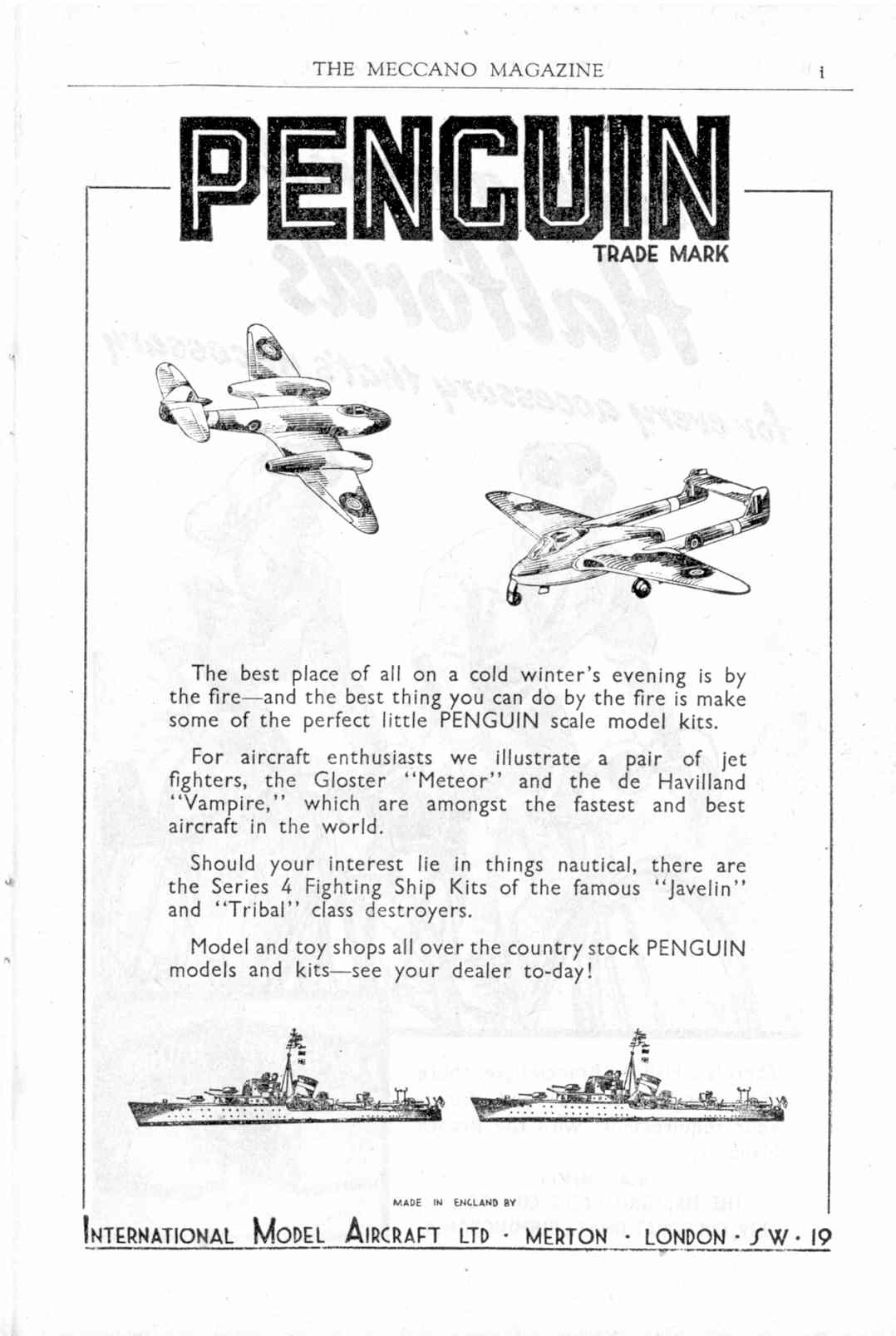 THE MECCANO MAGAZINE i

PENGUIN
TRADE MARK

The best place of all on a cold winter's evening is by the fire—and the best thing you can do by the fire is make some of the perfect little PENGUIN scale model kits.

For aircraft enthusiasts we illustrate a pair of jet fighters, the Gloster "Meteor" and the de Havilland "Vampire," which are amongst the fastest and best aircraft in the world.

Should your interest lie in things nautical, there are the Series 4 Fighting Ship Kits of the famous "Javelin" and "Tribal" class destroyers.

Model and toy shops all over the country stock PENGUIN models and kits—see your dealer to-day!

MADE IN ENGLAND BY

INTERNATIONAL MODEL AIRCRAFT LTD · MERTON · LONDON · SW · 19